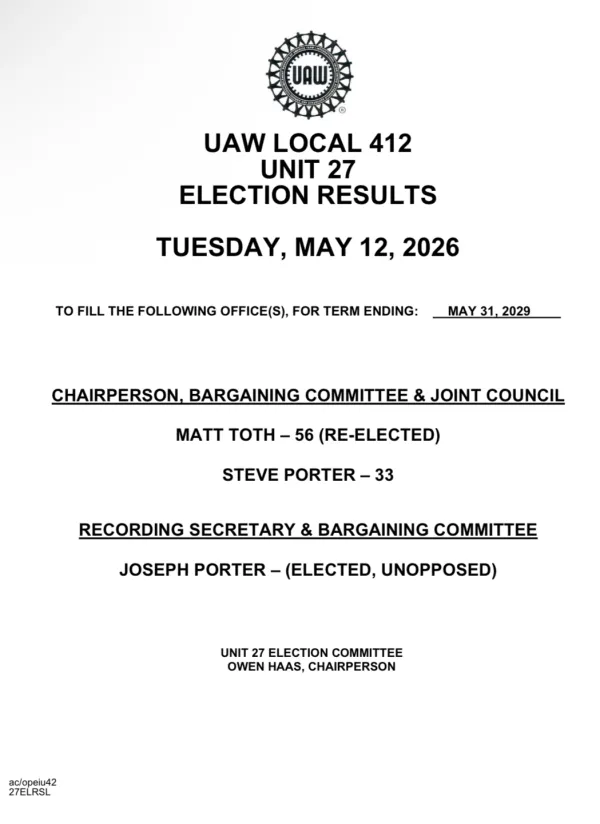 UAW

UAW LOCAL 412
UNIT 27
ELECTION RESULTS

TUESDAY, MAY 12, 2026

TO FILL THE FOLLOWING OFFICE(S), FOR TERM ENDING: MAY 31, 2029

CHAIRPERSON, BARGAINING COMMITTEE & JOINT COUNCIL

MATT TOTH – 56 (RE-ELECTED)

STEVE PORTER – 33

RECORDING SECRETARY & BARGAINING COMMITTEE

JOSEPH PORTER – (ELECTED, UNOPPOSED)

UNIT 27 ELECTION COMMITTEE
OWEN HAAS, CHAIRPERSON

ac/opeiu42
27ELRSL